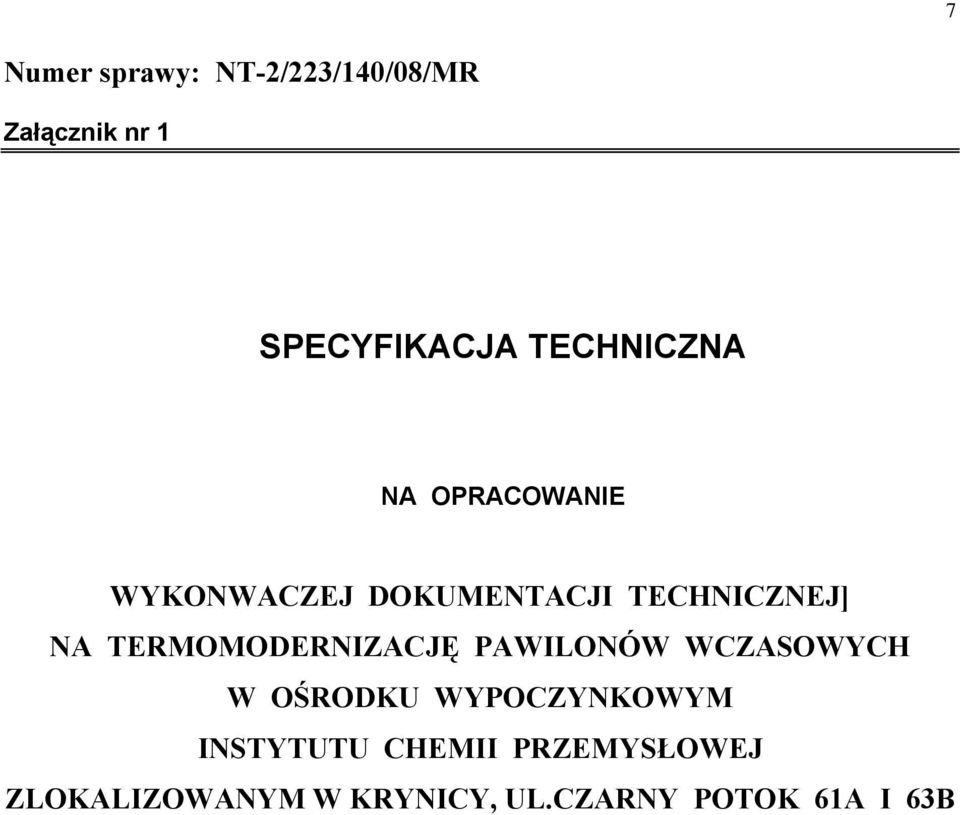 7

Numer sprawy: NT-2/223/140/08/MR

Załącznik nr 1

SPECYFIKACJA TECHNICZNA

NA OPRACOWANIE

WYKONWACZEJ DOKUMENTACJI TECHNICZNEJ] NA TERMOMODERNIZACJĘ PAWILONÓW WCZASOWYCH W OŚRODKU WYPOCZYNKOWYM INSTYTUTU CHEMII PRZEMYSŁOWEJ ZLOKALIZOWANYM W KRYNICY, UL.CZARNY POTOK 61A I 63B